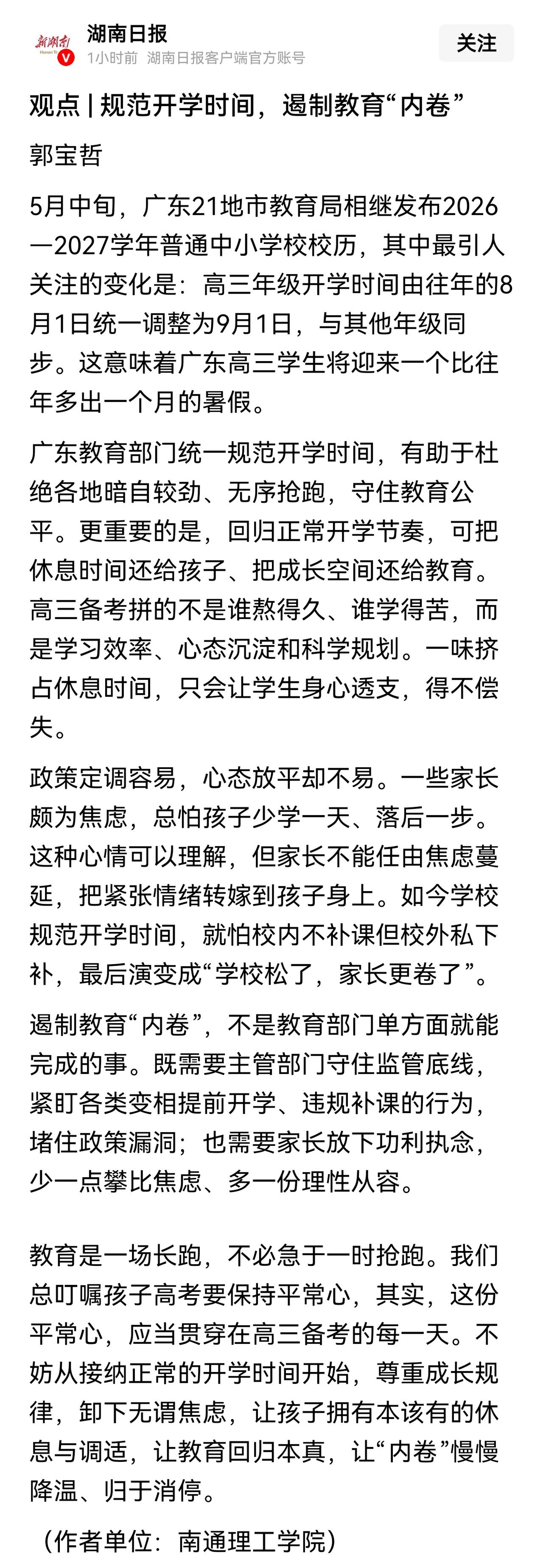 新湖南

湖南日报
1小时前 湖南日报客户端官方账号

关注

观点 | 规范开学时间，遏制教育“内卷”

郭宝哲

5月中旬，广东21地市教育局相继发布2026—2027学年普通中小学校校历，其中最引人关注的变化是：高三年级开学时间由往年的8月1日统一调整为9月1日，与其他年级同步。这意味着广东高三学生将迎来一个比往年多出一个月的暑假。

广东教育部门统一规范开学时间，有助于杜绝各地暗自较劲、无序抢跑，守住教育公平。更重要的是，回归正常开学节奏，可把休息时间还给孩子、把成长空间还给教育。高三备考拼的不是谁熬得久、谁学得苦，而是学习效率、心态沉淀和科学规划。一味挤占休息时间，只会让学生身心透支，得不偿失。

政策定调容易，心态放平却不易。一些家长颇为焦虑，总怕孩子少学一天、落后一步。这种心情可以理解，但家长不能任由焦虑蔓延，把紧张情绪转嫁到孩子身上。如今学校规范开学时间，就怕校内不补课但校外私下补，最后演变成“学校松了，家长更卷了”。

遏制教育“内卷”，不是教育部门单方面就能完成的事。既需要主管部门守住监管底线，紧盯各类变相提前开学、违规补课的行为，堵住政策漏洞；也需要家长放下功利执念，少一点攀比焦虑、多一份理性从容。

教育是一场长跑，不必急于一时抢跑。我们总叮嘱孩子高考要保持平常心，其实，这份平常心，应当贯穿在高三备考的每一天。不妨从接纳正常的开学时间开始，尊重成长规律，卸下无谓焦虑，让孩子拥有本该有的休息与调适，让教育回归本真，让“内卷”慢慢降温、归于消停。

（作者单位：南通理工学院）